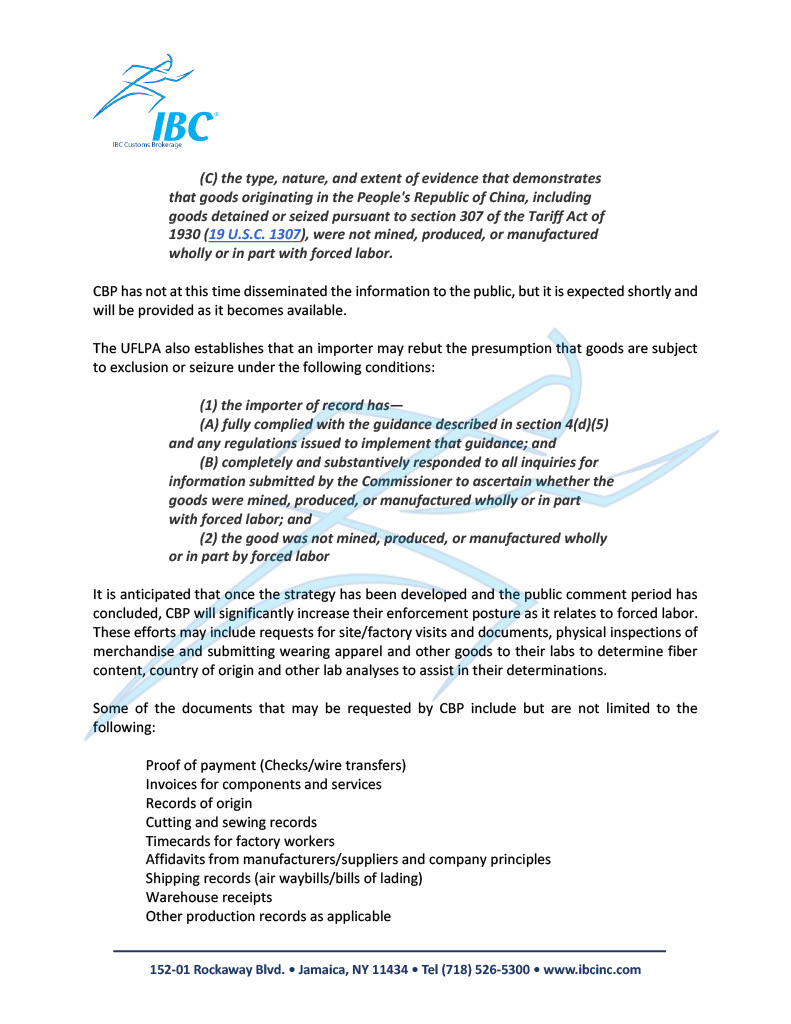 IBC®
IBC Customs Brokerage

(C) the type, nature, and extent of evidence that demonstrates that goods originating in the People's Republic of China, including goods detained or seized pursuant to section 307 of the Tariff Act of 1930 (19 U.S.C. 1307), were not mined, produced, or manufactured wholly or in part with forced labor.

CBP has not at this time disseminated the information to the public, but it is expected shortly and will be provided as it becomes available.

The UFLPA also establishes that an importer may rebut the presumption that goods are subject to exclusion or seizure under the following conditions:

(1) the importer of record has—
(A) fully complied with the guidance described in section 4(d)(5) and any regulations issued to implement that guidance; and
(B) completely and substantively responded to all inquiries for information submitted by the Commissioner to ascertain whether the goods were mined, produced, or manufactured wholly or in part with forced labor; and
(2) the good was not mined, produced, or manufactured wholly or in part by forced labor

It is anticipated that once the strategy has been developed and the public comment period has concluded, CBP will significantly increase their enforcement posture as it relates to forced labor. These efforts may include requests for site/factory visits and documents, physical inspections of merchandise and submitting wearing apparel and other goods to their labs to determine fiber content, country of origin and other lab analyses to assist in their determinations.

Some of the documents that may be requested by CBP include but are not limited to the following:

Proof of payment (Checks/wire transfers)
Invoices for components and services
Records of origin
Cutting and sewing records
Timecards for factory workers
Affidavits from manufacturers/suppliers and company principles
Shipping records (air waybills/bills of lading)
Warehouse receipts
Other production records as applicable

152-01 Rockaway Blvd. • Jamaica, NY 11434 • Tel (718) 526-5300 • www.ibcinc.com